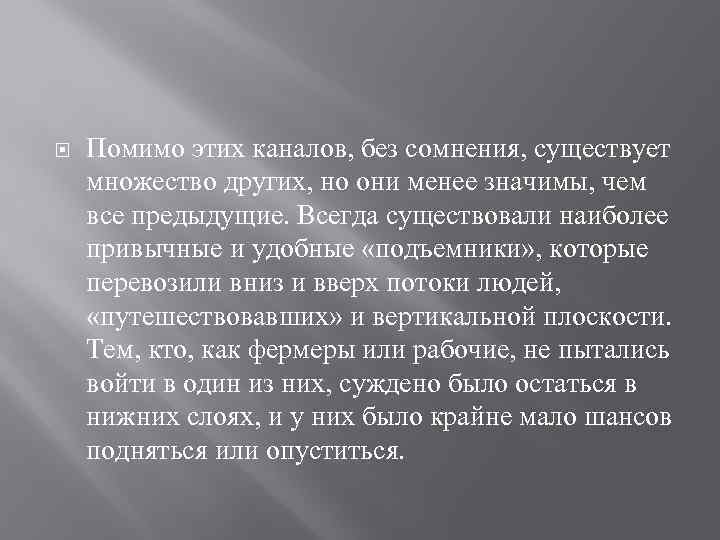 Помимо этих каналов, без сомнения, существует множество других, но они менее значимы, чем все предыдущие. Всегда существовали наиболее привычные и удобные «подъемники», которые перевозили вниз и вверх потоки людей, «путешествовавших» и вертикальной плоскости. Тем, кто, как фермеры или рабочие, не пытались войти в один из них, суждено было остаться в нижних слоях, и у них было крайне мало шансов подняться или опуститься.